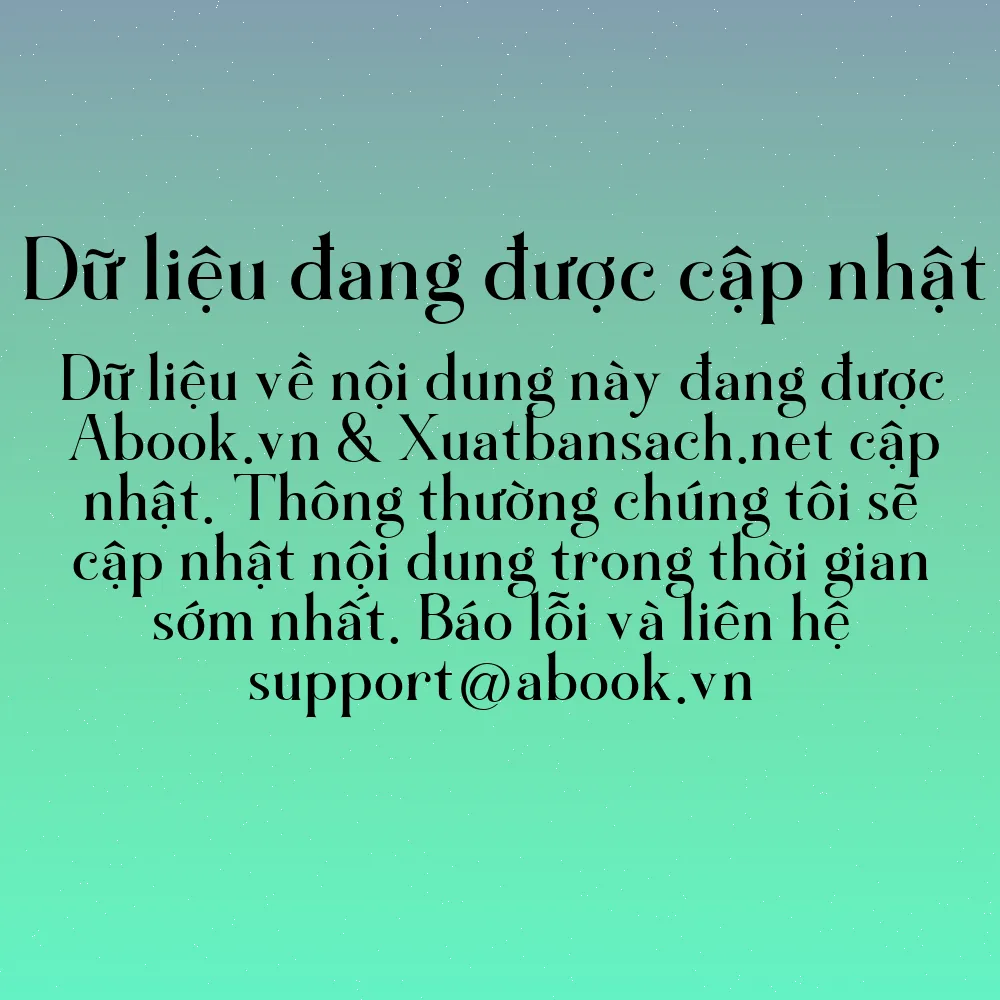 Dữ liệu đang được cập nhật

Dữ liệu về nội dung này đang được Abook.vn & Xuatbansach.net cập nhật. Thông thường chúng tôi sẽ cập nhật nội dung trong thời gian sớm nhất. Báo lỗi và liên hệ support@abook.vn